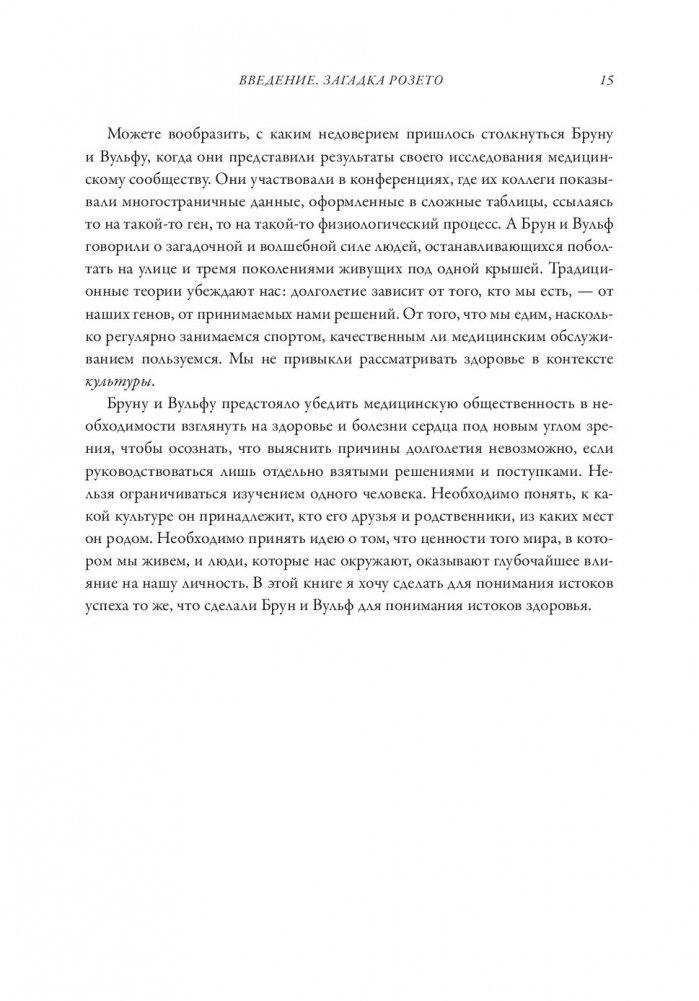 ВВЕДЕНИЕ. ЗАГАДКА РОЗЕТО 15

Можете вообразить, с каким недоверием пришлось столкнуться Бруну и Вульфу, когда они представили результаты своего исследования медицинскому сообществу. Они участвовали в конференциях, где их коллеги показывали многостраничные данные, оформленные в сложные таблицы, ссылаясь то на такой-то ген, то на такой-то физиологический процесс. А Брун и Вульф говорили о загадочной и волшебной силе людей, останавливающихся поболтать на улице и тремя поколениями живущих под одной крышей. Традиционные теории убеждают нас: долголетие зависит от того, кто мы есть, — от наших генов, от принимаемых нами решений. От того, что мы едим, насколько регулярно занимаемся спортом, качественным ли медицинским обслуживанием пользуемся. Мы не привыкли рассматривать здоровье в контексте культуры.

Бруну и Вульфу предстояло убедить медицинскую общественность в необходимости взглянуть на здоровье и болезни сердца под новым углом зрения, чтобы осознать, что выяснить причины долголетия невозможно, если руководствоваться лишь отдельно взятыми решениями и поступками. Нельзя ограничиваться изучением одного человека. Необходимо понять, к какой культуре он принадлежит, кто его друзья и родственники, из каких мест он родом. Необходимо принять идею о том, что ценности того мира, в котором мы живем, и люди, которые нас окружают, оказывают глубочайшее влияние на нашу личность. В этой книге я хочу сделать для понимания истоков успеха то же, что сделали Брун и Вульф для понимания истоков здоровья.